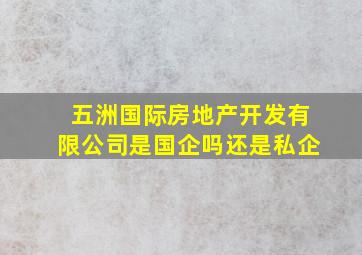 五洲国际房地产开发有限公司是国企吗还是私企